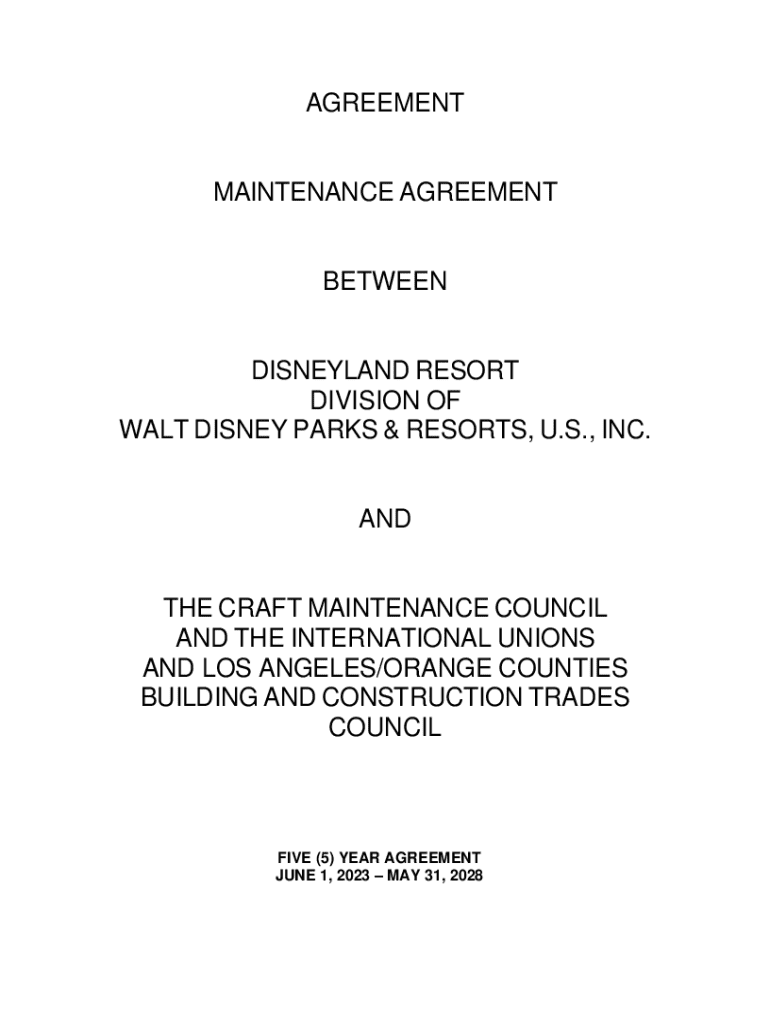 AGREEMENT

MAINTENANCE AGREEMENT

BETWEEN

DISNEYLAND RESORT
DIVISION OF
WALT DISNEY PARKS & RESORTS, U.S., INC.

AND

THE CRAFT MAINTENANCE COUNCIL
AND THE INTERNATIONAL UNIONS
AND LOS ANGELES/ORANGE COUNTIES
BUILDING AND CONSTRUCTION TRADES
COUNCIL

FIVE (5) YEAR AGREEMENT
JUNE 1, 2023 – MAY 31, 2028